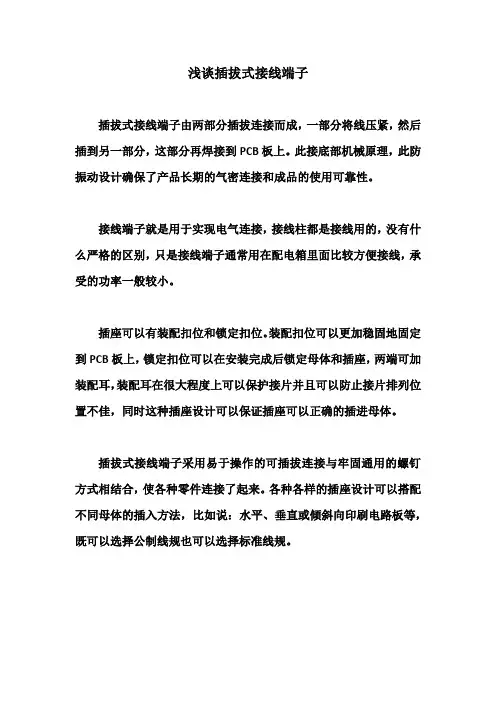 浅谈插拔式接线端子

插拔式接线端子由两部分插拔连接而成，一部分将线压紧，然后插到另一部分，这部分再焊接到 PCB 板上。此接底部机械原理，此防振动设计确保了产品长期的气密连接和成品的使用可靠性。

接线端子就是用于实现电气连接，接线柱都是接线用的，没有什么严格的区别，只是接线端子通常用在配电箱里面比较方便接线，承受的功率一般较小。

插座可以有装配扣位和锁定扣位。装配扣位可以更加稳固地固定到 PCB 板上，锁定扣位可以在安装完成后锁定母体和插座，两端可加装配耳，装配耳在很大程度上可以保护接片并且可以防止接片排列位置不佳，同时这种插座设计可以保证插座可以正确的插进母体。

插拔式接线端子采用易于操作的可插拔连接与牢固通用的螺钉方式相结合，使各种零件连接了起来。各种各样的插座设计可以搭配不同母体的插入方法，比如说：水平、垂直或倾斜向印刷电路板等，既可以选择公制线规也可以选择标准线规。